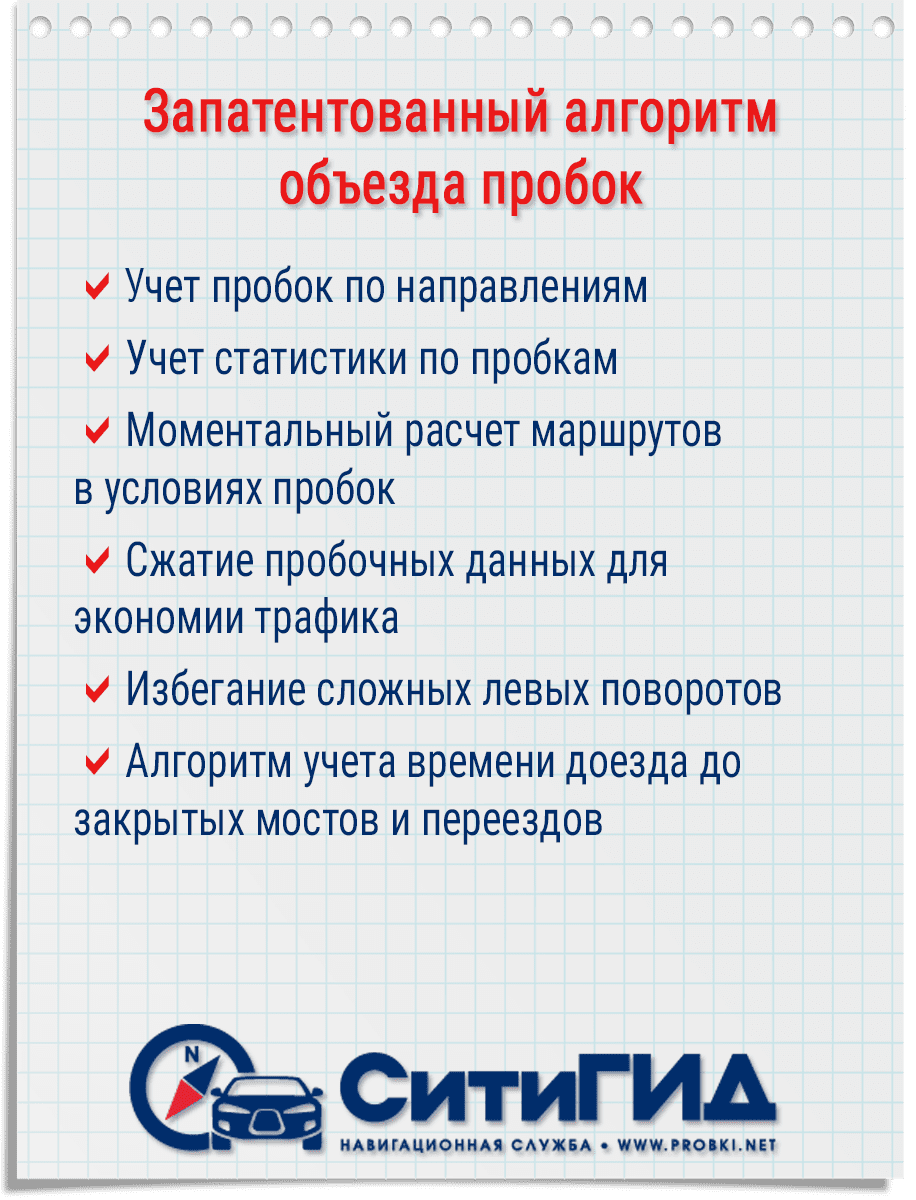 Запатентованный алгоритм объезда пробок

✔ Учет пробок по направлениям

✔ Учет статистики по пробкам

✔ Моментальный расчет маршрутов в условиях пробок

✔ Сжатие пробочных данных для экономии трафика

✔ Избегание сложных левых поворотов

✔ Алгоритм учета времени доезда до закрытых мостов и переездов

N

СитиГИД
НАВИГАЦИОННАЯ СЛУЖБА • WWW.PROBKI.NET